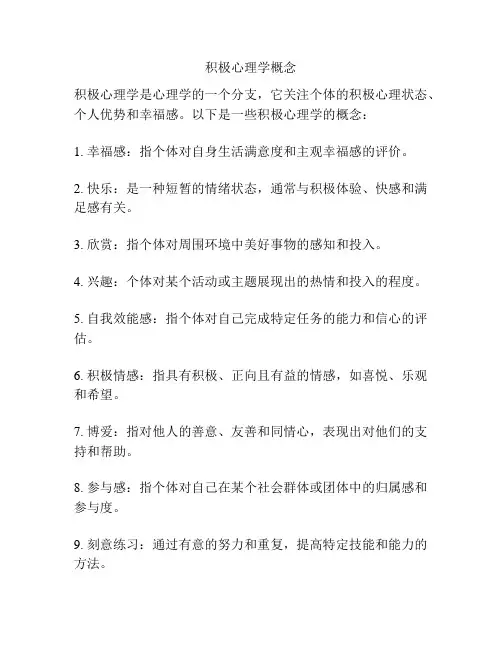 积极心理学概念

积极心理学是心理学的一个分支，它关注个体的积极心理状态、个人优势和幸福感。以下是一些积极心理学的概念：

1. 幸福感：指个体对自身生活满意度和主观幸福感的评价。

2. 快乐：是一种短暂的情绪状态，通常与积极体验、快感和满足感有关。

3. 欣赏：指个体对周围环境中美好事物的感知和投入。

4. 兴趣：个体对某个活动或主题展现出的热情和投入的程度。

5. 自我效能感：指个体对自己完成特定任务的能力和信心的评估。

6. 积极情感：指具有积极、正向且有益的情感，如喜悦、乐观和希望。

7. 博爱：指对他人的善意、友善和同情心，表现出对他们的支持和帮助。

8. 参与感：指个体对自己在某个社会群体或团体中的归属感和参与度。

9. 刻意练习：通过有意的努力和重复，提高特定技能和能力的方法。